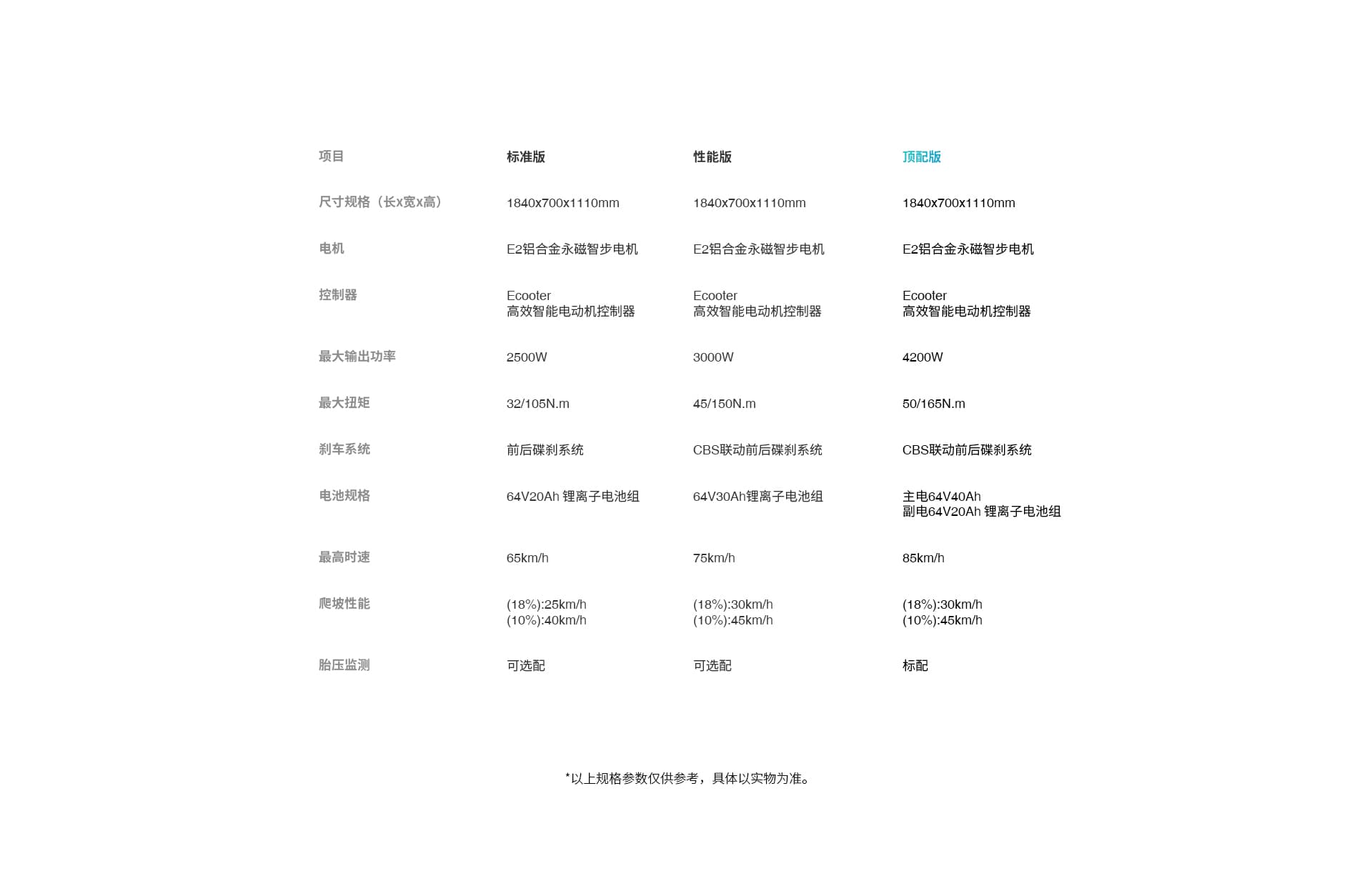 | 项目 | 标准版 | 性能版 | 顶配版 |
|---|---|---|---|
| 尺寸规格（长x宽x高） | 1840x700x1110mm | 1840x700x1110mm | 1840x700x1110mm |
| 电机 | E2铝合金永磁智步电机 | E2铝合金永磁智步电机 | E2铝合金永磁智步电机 |
| 控制器 | Ecooter 高效智能电动机控制器 | Ecooter 高效智能电动机控制器 | Ecooter 高效智能电动机控制器 |
| 最大输出功率 | 2500W | 3000W | 4200W |
| 最大扭矩 | 32/105N.m | 45/150N.m | 50/165N.m |
| 刹车系统 | 前后碟刹系统 | CBS联动前后碟刹系统 | CBS联动前后碟刹系统 |
| 电池规格 | 64V20Ah 锂离子电池组 | 64V30Ah锂离子电池组 | 主电64V40Ah 副电64V20Ah 锂离子电池组 |
| 最高时速 | 65km/h | 75km/h | 85km/h |
| 爬坡性能 | (18%):25km/h (10%):40km/h | (18%):30km/h (10%):45km/h | (18%):30km/h (10%):45km/h |
| 胎压监测 | 可选配 | 可选配 | 标配 |

*以上规格参数仅供参考，具体以实物为准。